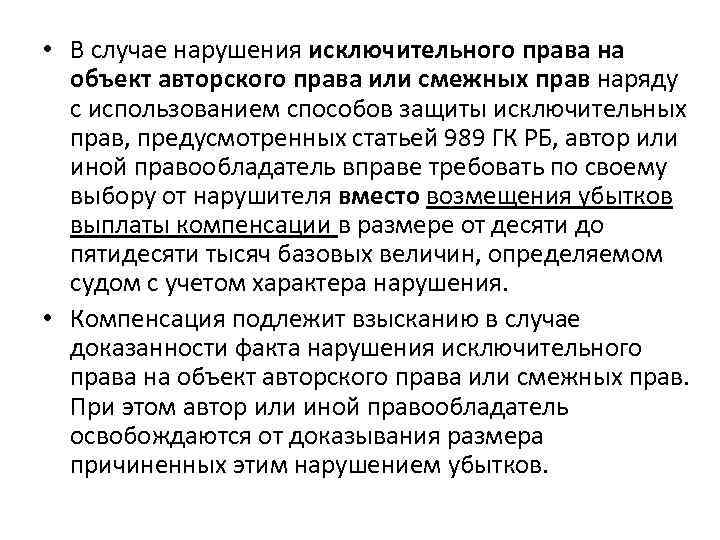 • В случае нарушения исключительного права на объект авторского права или смежных прав наряду с использованием способов защиты исключительных прав, предусмотренных статьей 989 ГК РБ, автор или иной правообладатель вправе требовать по своему выбору от нарушителя вместо возмещения убытков выплаты компенсации в размере от десяти до пятидесяти тысяч базовых величин, определяемом судом с учетом характера нарушения.

• Компенсация подлежит взысканию в случае доказанности факта нарушения исключительного права на объект авторского права или смежных прав. При этом автор или иной правообладатель освобождаются от доказывания размера причиненных этим нарушением убытков.